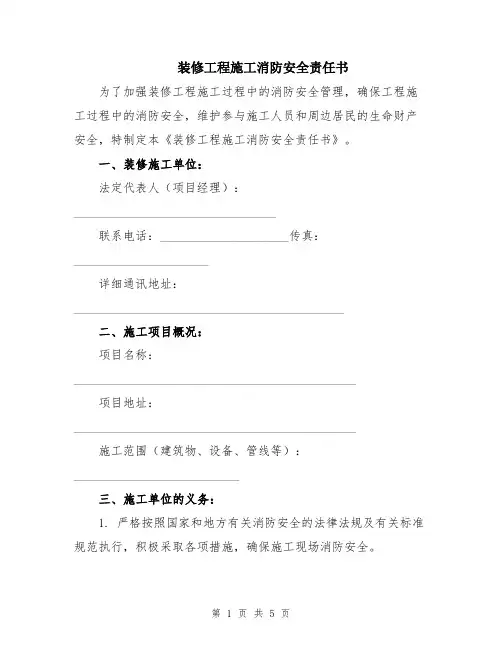 装修工程施工消防安全责任书

为了加强装修工程施工过程中的消防安全管理，确保工程施工过程中的消防安全，维护参与施工人员和周边居民的生命财产安全，特制定本《装修工程施工消防安全责任书》。

一、装修施工单位：

法定代表人（项目经理）：

______________________________

联系电话：____________________传真：

____________________

详细通讯地址：

________________________________________

二、施工项目概况：

项目名称：

__________________________________________

项目地址：

__________________________________________

施工范围（建筑物、设备、管线等）：

________________________

三、施工单位的义务：

1. 严格按照国家和地方有关消防安全的法律法规及有关标准规范执行，积极采取各项措施，确保施工现场消防安全。

第 1 页 共 5 页